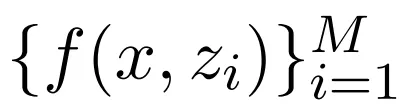 $\{f(x, z_i)\}_{i=1}^{M}$